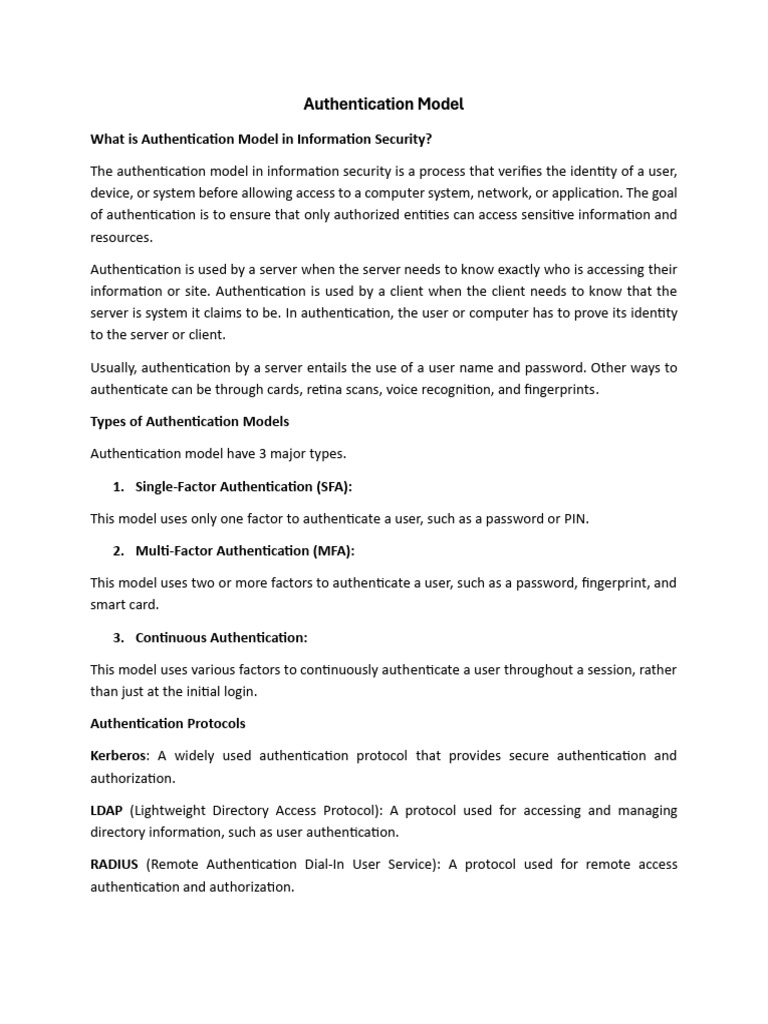 Authentication Model

What is Authentication Model in Information Security?

The authentication model in information security is a process that verifies the identity of a user, device, or system before allowing access to a computer system, network, or application. The goal of authentication is to ensure that only authorized entities can access sensitive information and resources.

Authentication is used by a server when the server needs to know exactly who is accessing their information or site. Authentication is used by a client when the client needs to know that the server is system it claims to be. In authentication, the user or computer has to prove its identity to the server or client.

Usually, authentication by a server entails the use of a user name and password. Other ways to authenticate can be through cards, retina scans, voice recognition, and fingerprints.

Types of Authentication Models

Authentication model have 3 major types.

1. Single-Factor Authentication (SFA):

This model uses only one factor to authenticate a user, such as a password or PIN.

2. Multi-Factor Authentication (MFA):

This model uses two or more factors to authenticate a user, such as a password, fingerprint, and smart card.

3. Continuous Authentication:

This model uses various factors to continuously authenticate a user throughout a session, rather than just at the initial login.

Authentication Protocols

Kerberos: A widely used authentication protocol that provides secure authentication and authorization.

LDAP (Lightweight Directory Access Protocol): A protocol used for accessing and managing directory information, such as user authentication.

RADIUS (Remote Authentication Dial-In User Service): A protocol used for remote access authentication and authorization.